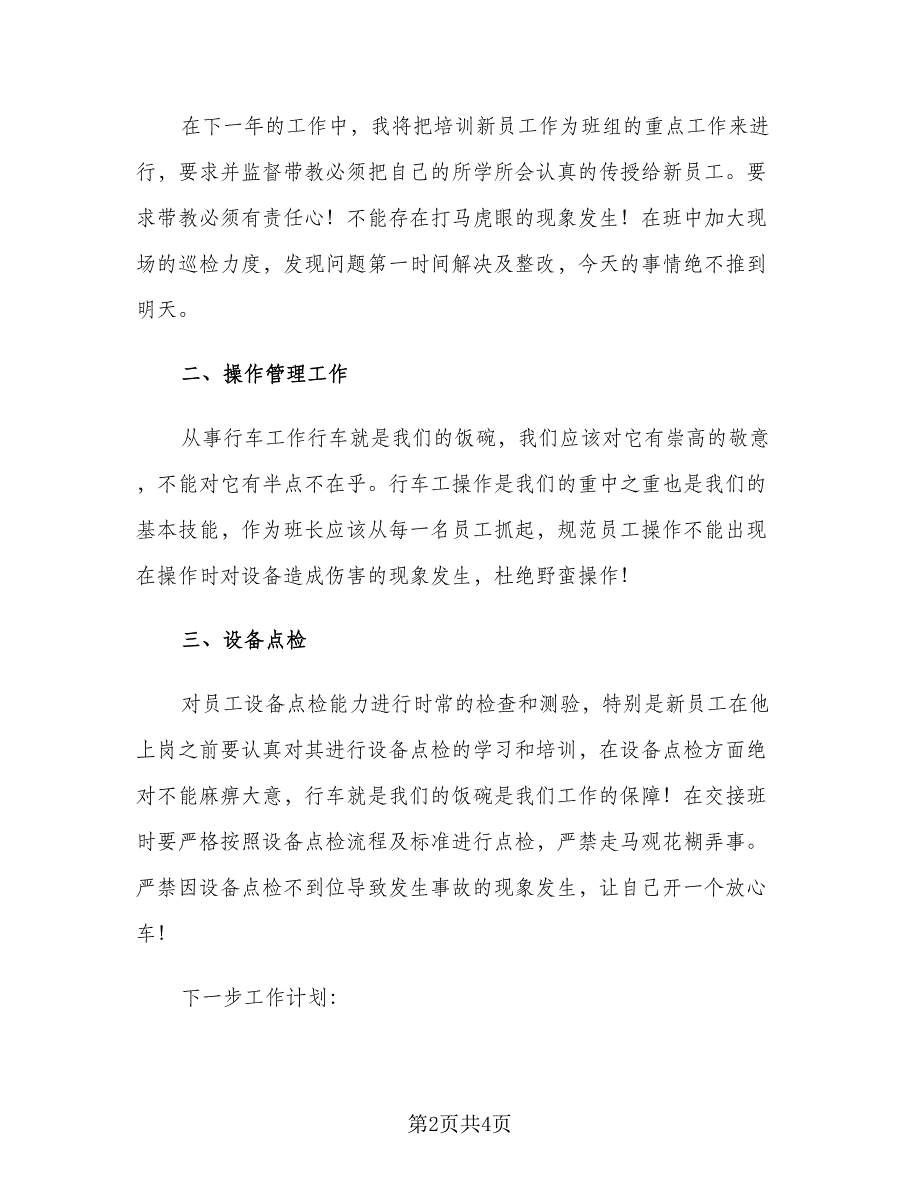 在下一年的工作中，我将把培训新员工作为班组的重点工作来进行，要求并监督带教必须把自己的所学所会认真的传授给新员工。要求带教必须有责任心！不能存在打马虎眼的现象发生！在班中加大现场的巡检力度，发现问题第一时间解决及整改，今天的事情绝不推到明天。

二、操作管理工作

从事行车工作行车就是我们的饭碗，我们应该对它有崇高的敬意，不能对它有半点不在乎。行车工操作是我们的重中之重也是我们的基本技能，作为班长应该从每一名员工抓起，规范员工操作不能出现在操作时对设备造成伤害的现象发生，杜绝野蛮操作！

三、设备点检

对员工设备点检能力进行时常的检查和测验，特别是新员工在他上岗之前要认真对其进行设备点检的学习和培训，在设备点检方面绝对不能麻痹大意，行车就是我们的饭碗是我们工作的保障！在交接班时要严格按照设备点检流程及标准进行点检，严禁走马观花糊弄事。严禁因设备点检不到位导致发生事故的现象发生，让自己开一个放心车！

下一步工作计划：

第2页共4页